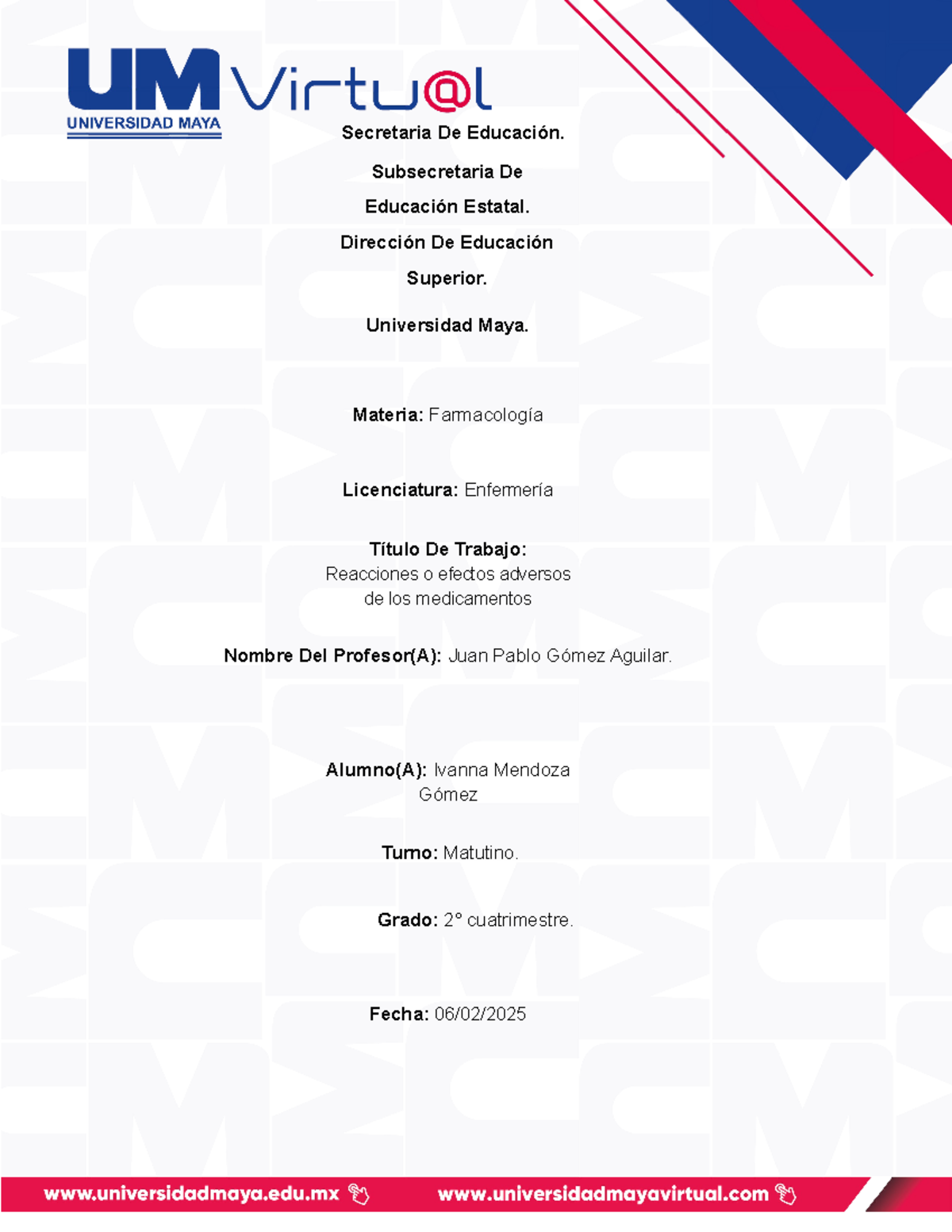 UM Virtu@l
UNIVERSIDAD MAYA

Secretaria De Educación.

Subsecretaria De Educación Estatal.

Dirección De Educación Superior.

Universidad Maya.

Materia: Farmacología

Licenciatura: Enfermería

Título De Trabajo:
Reacciones o efectos adversos de los medicamentos

Nombre Del Profesor(A): Juan Pablo Gómez Aguilar.

Alumno(A): Ivanna Mendoza Gómez

Turno: Matutino.

Grado: 2° cuatrimestre.

Fecha: 06/02/2025

www.universidadmaya.edu.mx www.universidadmayavirtual.com